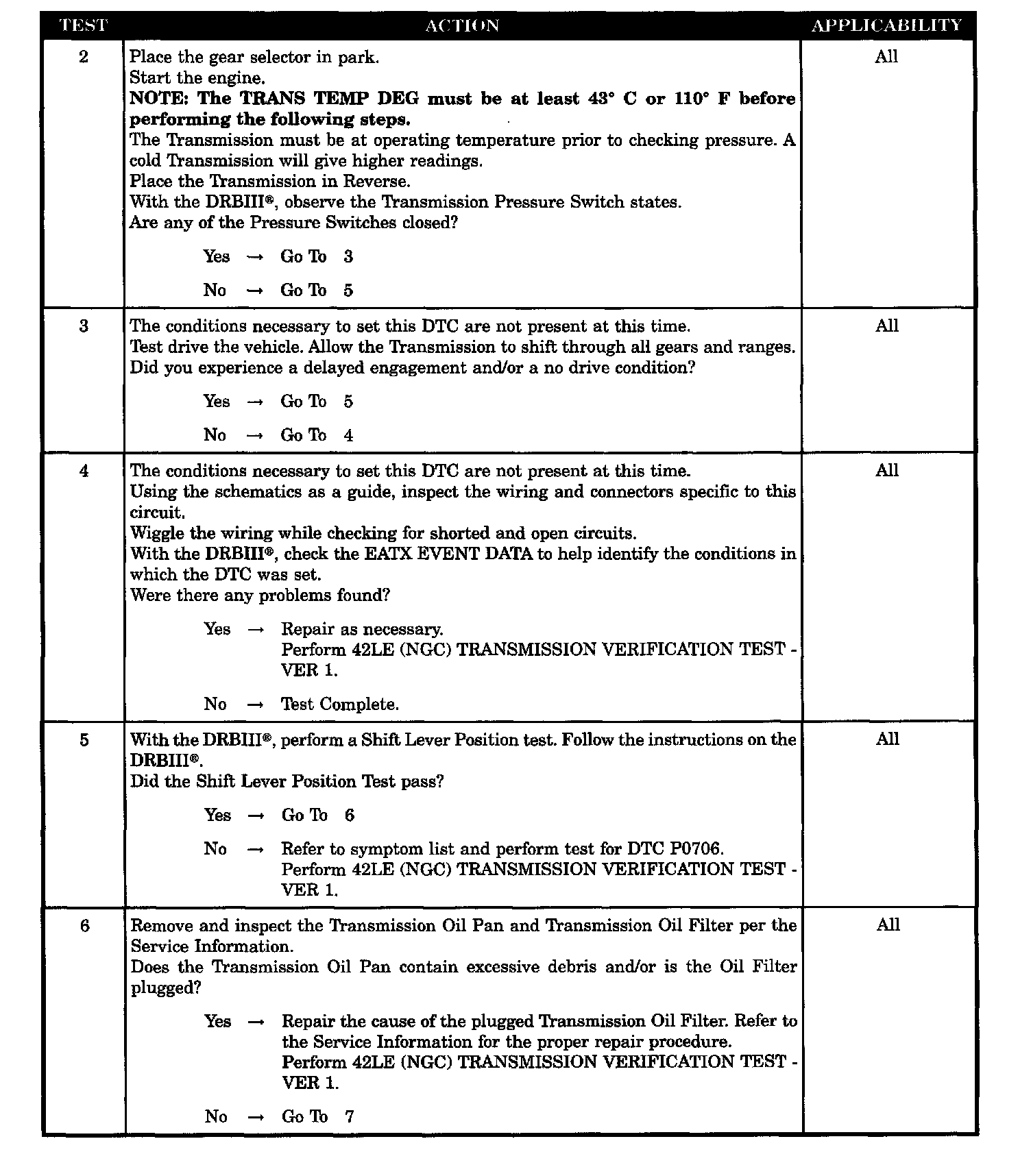 | TEST | ACTION | APPLICABILITY |
|---|---|---|
| 2 | Place the gear selector in park. Start the engine. NOTE: The TRANS TEMP DEG must be at least 43° C or 110° F before performing the following steps. The Transmission must be at operating temperature prior to checking pressure. A cold Transmission will give higher readings. Place the Transmission in Reverse. With the DRBIII®, observe the Transmission Pressure Switch states. Are any of the Pressure Switches closed? Yes → Go To 3 No → Go To 5 | All |
| 3 | The conditions necessary to set this DTC are not present at this time. Test drive the vehicle. Allow the Transmission to shift through all gears and ranges. Did you experience a delayed engagement and/or a no drive condition? Yes → Go To 5 No → Go To 4 | All |
| 4 | The conditions necessary to set this DTC are not present at this time. Using the schematics as a guide, inspect the wiring and connectors specific to this circuit. Wiggle the wiring while checking for shorted and open circuits. With the DRBIII®, check the EATX EVENT DATA to help identify the conditions in which the DTC was set. Were there any problems found? Yes → Repair as necessary. Perform 42LE (NGC) TRANSMISSION VERIFICATION TEST - VER 1. No → Test Complete. | All |
| 5 | With the DRBIII®, perform a Shift Lever Position test. Follow the instructions on the DRBIII®. Did the Shift Lever Position Test pass? Yes → Go To 6 No → Refer to symptom list and perform test for DTC P0706. Perform 42LE (NGC) TRANSMISSION VERIFICATION TEST - VER 1. | All |
| 6 | Remove and inspect the Transmission Oil Pan and Transmission Oil Filter per the Service Information. Does the Transmission Oil Pan contain excessive debris and/or is the Oil Filter plugged? Yes → Repair the cause of the plugged Transmission Oil Filter. Refer to the Service Information for the proper repair procedure. Perform 42LE (NGC) TRANSMISSION VERIFICATION TEST - VER 1. No → Go To 7 | All |